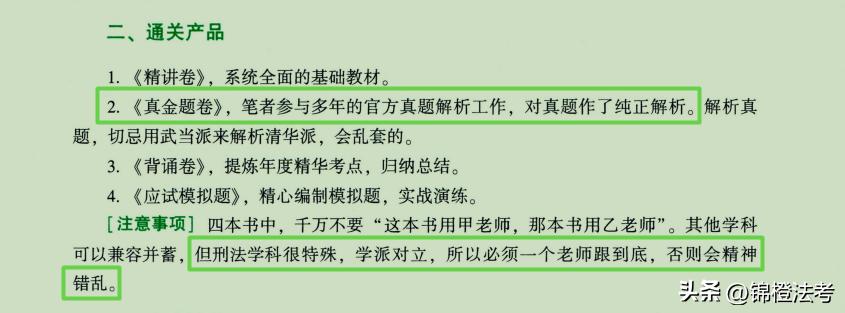 二、通关产品

1.《精讲卷》，系统全面的基础教材。

2.《真金题卷》，笔者参与多年的官方真题解析工作，对真题作了纯正解析。解析真题，切忌用武当派来解析清华派，会乱套的。

3.《背诵卷》，提炼年度精华考点，归纳总结。

4.《应试模拟题》，精心编制模拟题，实战演练。

［注意事项］ 四本书中，千万不要“这本书用甲老师，那本书用乙老师”。其他学科可以兼容并蓄，但刑法学科很特殊，学派对立，所以必须一个老师跟到底，否则会精神错乱。

头条 @锦橙法考